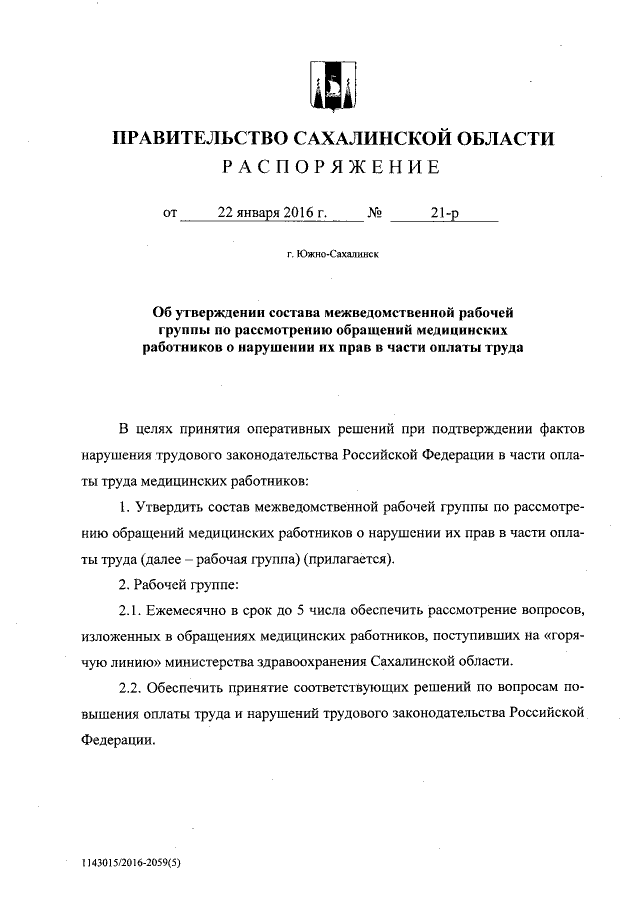 ПРАВИТЕЛЬСТВО САХАЛИНСКОЙ ОБЛАСТИ
РАСПОРЯЖЕНИЕ

от 22 января 2016 г. № 21-р

г. Южно-Сахалинск

Об утверждении состава межведомственной рабочей группы по рассмотрению обращений медицинских работников о нарушении их прав в части оплаты труда

В целях принятия оперативных решений при подтверждении фактов нарушения трудового законодательства Российской Федерации в части оплаты труда медицинских работников:

1. Утвердить состав межведомственной рабочей группы по рассмотрению обращений медицинских работников о нарушении их прав в части оплаты труда (далее – рабочая группа) (прилагается).

2. Рабочей группе:

2.1. Ежемесячно в срок до 5 числа обеспечить рассмотрение вопросов, изложенных в обращениях медицинских работников, поступивших на «горячую линию» министерства здравоохранения Сахалинской области.

2.2. Обеспечить принятие соответствующих решений по вопросам повышения оплаты труда и нарушений трудового законодательства Российской Федерации.

1143015/2016-2059(5)